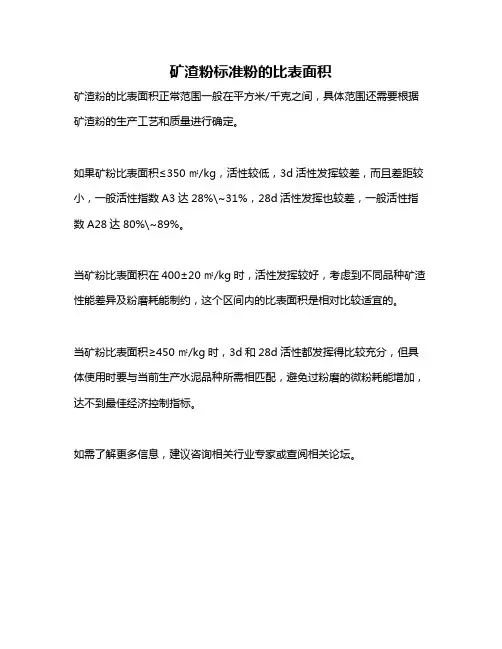 矿渣粉标准粉的比表面积

矿渣粉的比表面积正常范围一般在平方米/千克之间，具体范围还需要根据矿渣粉的生产工艺和质量进行确定。

如果矿粉比表面积≤350 ㎡/kg，活性较低，3d 活性发挥较差，而且差距较小，一般活性指数 A3 达 28%\~31%，28d 活性发挥也较差，一般活性指数 A28 达 80%\~89%。

当矿粉比表面积在 400±20 ㎡/kg 时，活性发挥较好，考虑到不同品种矿渣性能差异及粉磨耗能制约，这个区间内的比表面积是相对比较适宜的。

当矿粉比表面积≥450 ㎡/kg 时，3d 和 28d 活性都发挥得比较充分，但具体使用时要与当前生产水泥品种所需相匹配，避免过粉磨的微粉耗能增加，达不到最佳经济控制指标。

如需了解更多信息，建议咨询相关行业专家或查阅相关论坛。